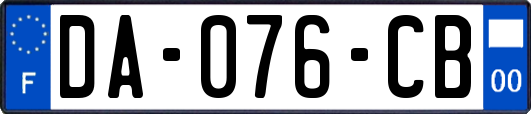 F
DA-076-CB
00